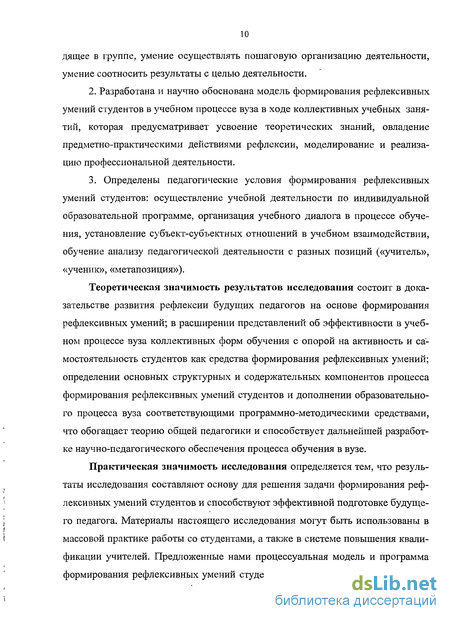 10

дящее в группе, умение осуществлять пошаговую организацию деятельности, умение соотносить результаты с целью деятельности.

2. Разработана и научно обоснована модель формирования рефлексивных умений студентов в учебном процессе вуза в ходе коллективных учебных занятий, которая предусматривает усвоение теоретических знаний, овладение предметно-практическими действиями рефлексии, моделирование и реализацию профессиональной деятельности.

3. Определены педагогические условия формирования рефлексивных умений студентов: осуществление учебной деятельности по индивидуальной образовательной программе, организация учебного диалога в процессе обучения, установление субъект-субъектных отношений в учебном взаимодействии, обучение анализу педагогической деятельности с разных позиций («учитель», «ученик», «метапозиция»).

Теоретическая значимость результатов исследования состоит в доказательстве развития рефлексии будущих педагогов на основе формирования рефлексивных умений; в расширении представлений об эффективности в учебном процессе вуза коллективных форм обучения с опорой на активность и самостоятельность студентов как средства формирования рефлексивных умений; определении основных структурных и содержательных компонентов процесса формирования рефлексивных умений студентов и дополнении образовательного процесса вуза соответствующими программно-методическими средствами, что обогащает теорию общей педагогики и способствует дальнейшей разработке научно-педагогического обеспечения процесса обучения в вузе.

Практическая значимость исследования определяется тем, что результаты исследования составляют основу для решения задачи формирования рефлексивных умений студентов и способствуют эффективной подготовке будущего педагога. Материалы настоящего исследования могут быть использованы в массовой практике работы со студентами, а также в системе повышения квалификации учителей. Предложенные нами процессуальная модель и программа формирования рефлексивных умений студе

dsLib.net
библиотека диссертаций